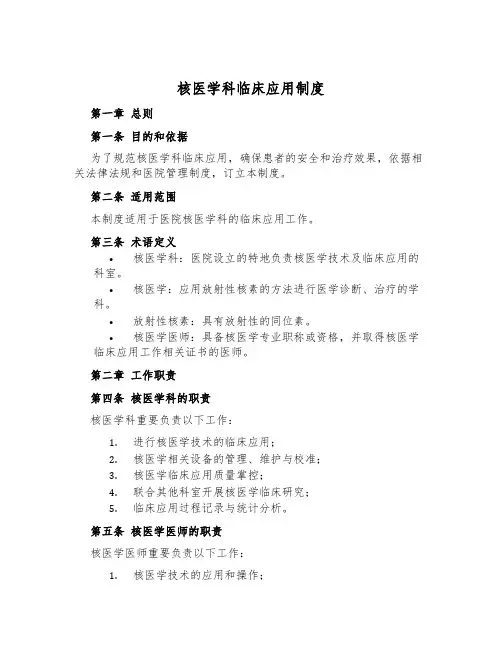 核医学科临床应用制度

第一章 总则

第一条 目的和依据

为了规范核医学科临床应用，确保患者的安全和治疗效果，依据相关法律法规和医院管理制度，订立本制度。

第二条 适用范围

本制度适用于医院核医学科的临床应用工作。

第三条 术语定义

• 核医学科：医院设立的特地负责核医学技术及临床应用的科室。

• 核医学：应用放射性核素的方法进行医学诊断、治疗的学科。

• 放射性核素：具有放射性的同位素。

• 核医学医师：具备核医学专业职称或资格，并取得核医学临床应用工作相关证书的医师。

第二章 工作职责

第四条 核医学科的职责

核医学科重要负责以下工作：

1. 进行核医学技术的临床应用；
2. 核医学相关设备的管理、维护与校准；
3. 核医学临床应用质量掌控；
4. 联合其他科室开展核医学临床研究；
5. 临床应用过程记录与统计分析。

第五条 核医学医师的职责

核医学医师重要负责以下工作：

1. 核医学技术的应用和操作；